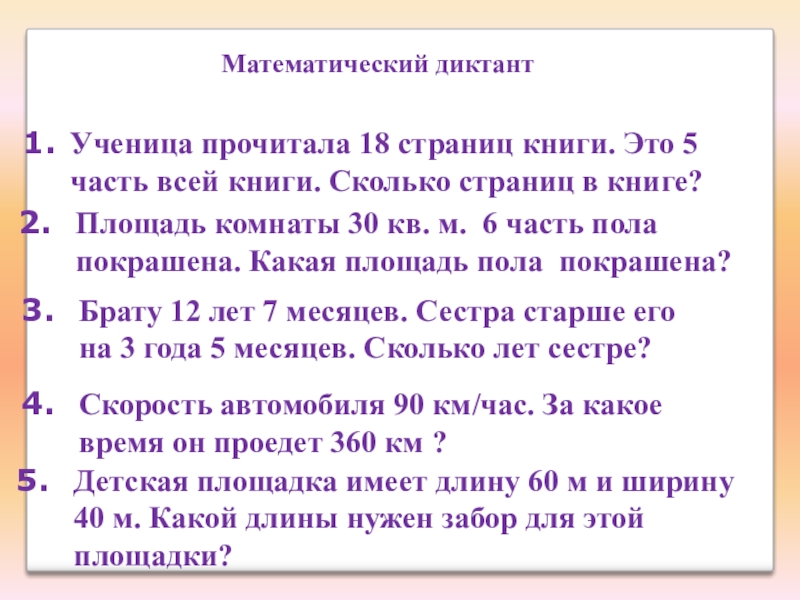 Математический диктант

1. Ученица прочитала 18 страниц книги. Это 5 часть всей книги. Сколько страниц в книге?

2. Площадь комнаты 30 кв. м. 6 часть пола покрашена. Какая площадь пола покрашена?

3. Брату 12 лет 7 месяцев. Сестра старше его на 3 года 5 месяцев. Сколько лет сестре?

4. Скорость автомобиля 90 км/час. За какое время он проедет 360 км ?

5. Детская площадка имеет длину 60 м и ширину 40 м. Какой длины нужен забор для этой площадки?